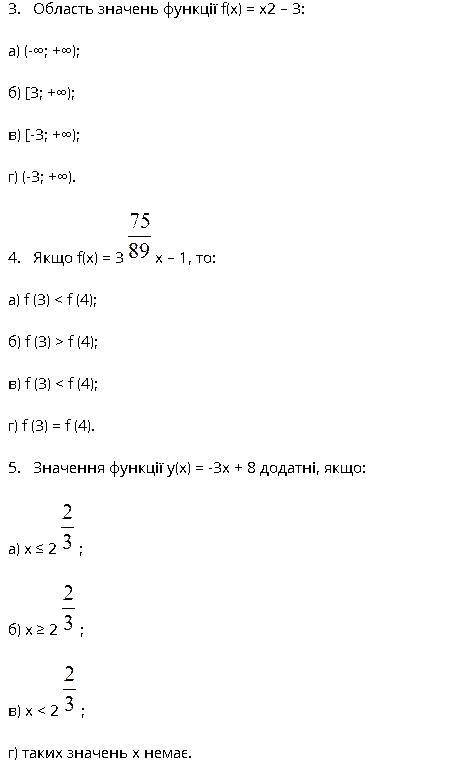 3. Область значень функції f(x) = x2 – 3:

а) (-∞; +∞);

б) [3; +∞);

в) [-3; +∞);

г) (-3; +∞).

4. Якщо f(x) = 3 $\frac{75}{89}$ x – 1, то:

а) f (3) < f (4);

б) f (3) > f (4);

в) f (3) < f (4);

г) f (3) = f (4).

5. Значення функції y(x) = -3x + 8 додатні, якщо:

а) x ≤ 2 $\frac{2}{3}$ ;

б) x ≥ 2 $\frac{2}{3}$ ;

в) x < 2 $\frac{2}{3}$ ;

г) таких значень x немає.